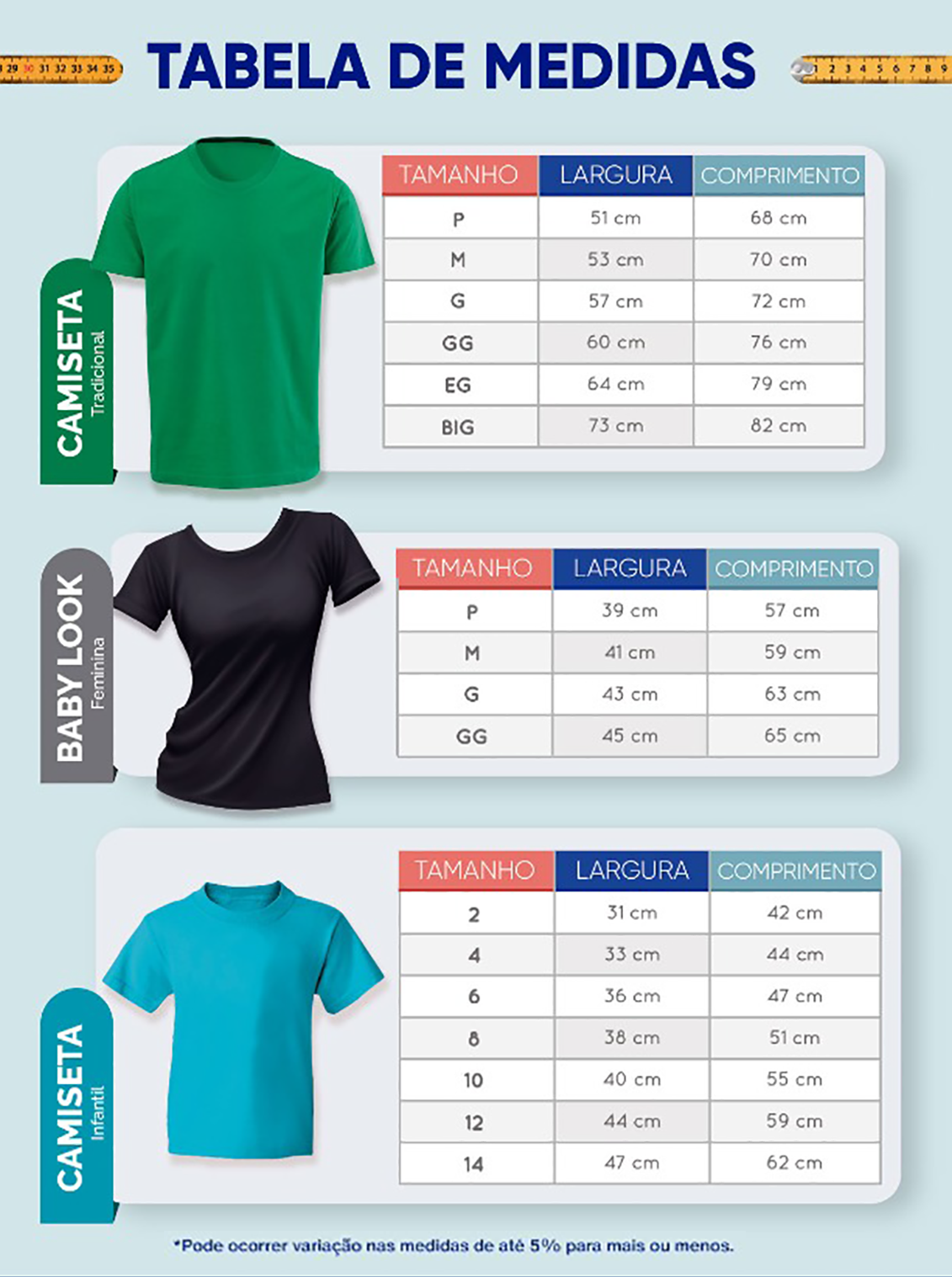 29 30 31 32 33 34 35

TABELA DE MEDIDAS

1 2 3 4 5 6 7 8 9

CAMISETA
Tradicional

| TAMANHO | LARGURA | COMPRIMENTO |
|---|---|---|
| P | 51 cm | 68 cm |
| M | 53 cm | 70 cm |
| G | 57 cm | 72 cm |
| GG | 60 cm | 76 cm |
| EG | 64 cm | 79 cm |
| BIG | 73 cm | 82 cm |

BABY LOOK
Feminina

| TAMANHO | LARGURA | COMPRIMENTO |
|---|---|---|
| P | 39 cm | 57 cm |
| M | 41 cm | 59 cm |
| G | 43 cm | 63 cm |
| GG | 45 cm | 65 cm |

CAMISETA
Infantil

| TAMANHO | LARGURA | COMPRIMENTO |
|---|---|---|
| 2 | 31 cm | 42 cm |
| 4 | 33 cm | 44 cm |
| 6 | 36 cm | 47 cm |
| 8 | 38 cm | 51 cm |
| 10 | 40 cm | 55 cm |
| 12 | 44 cm | 59 cm |
| 14 | 47 cm | 62 cm |

*Pode ocorrer variação nas medidas de até 5% para mais ou menos.